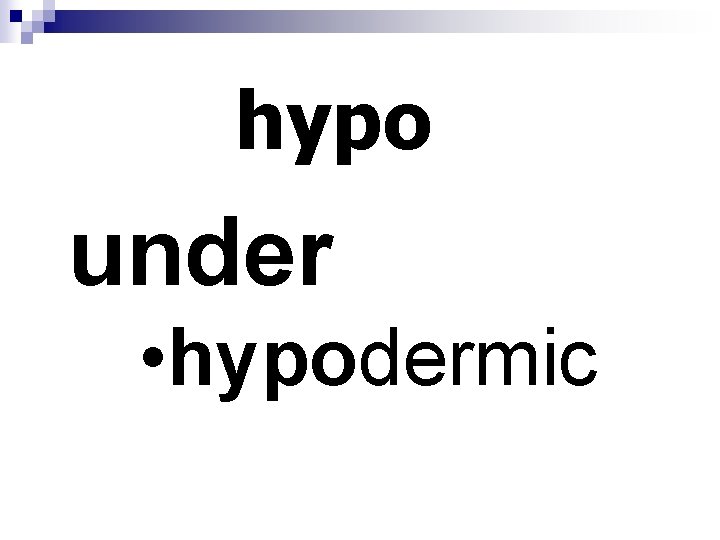 hypo

under

•hypodermic